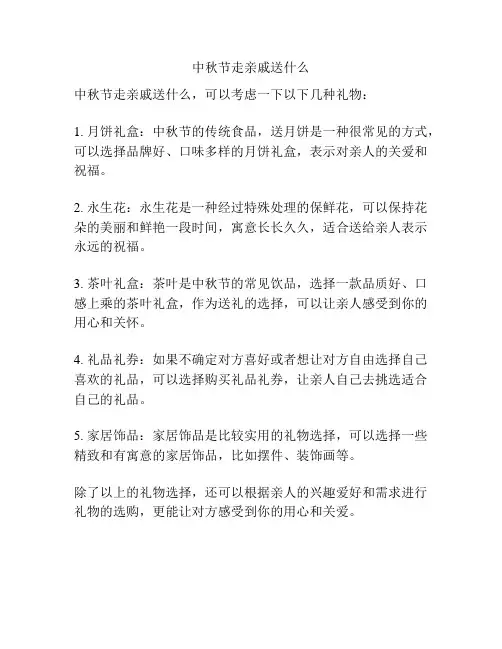 中秋节走亲戚送什么

中秋节走亲戚送什么，可以考虑一下以下几种礼物：

1. 月饼礼盒：中秋节的传统食品，送月饼是一种很常见的方式，可以选择品牌好、口味多样的月饼礼盒，表示对亲人的关爱和祝福。

2. 永生花：永生花是一种经过特殊处理的保鲜花，可以保持花朵的美丽和鲜艳一段时间，寓意长长久久，适合送给亲人表示永远的祝福。

3. 茶叶礼盒：茶叶是中秋节的常见饮品，选择一款品质好、口感上乘的茶叶礼盒，作为送礼的选择，可以让亲人感受到你的用心和关怀。

4. 礼品礼券：如果不确定对方喜好或者想让对方自由选择自己喜欢的礼品，可以选择购买礼品礼券，让亲人自己去挑选适合自己的礼品。

5. 家居饰品：家居饰品是比较实用的礼物选择，可以选择一些精致和有寓意的家居饰品，比如摆件、装饰画等。

除了以上的礼物选择，还可以根据亲人的兴趣爱好和需求进行礼物的选购，更能让对方感受到你的用心和关爱。